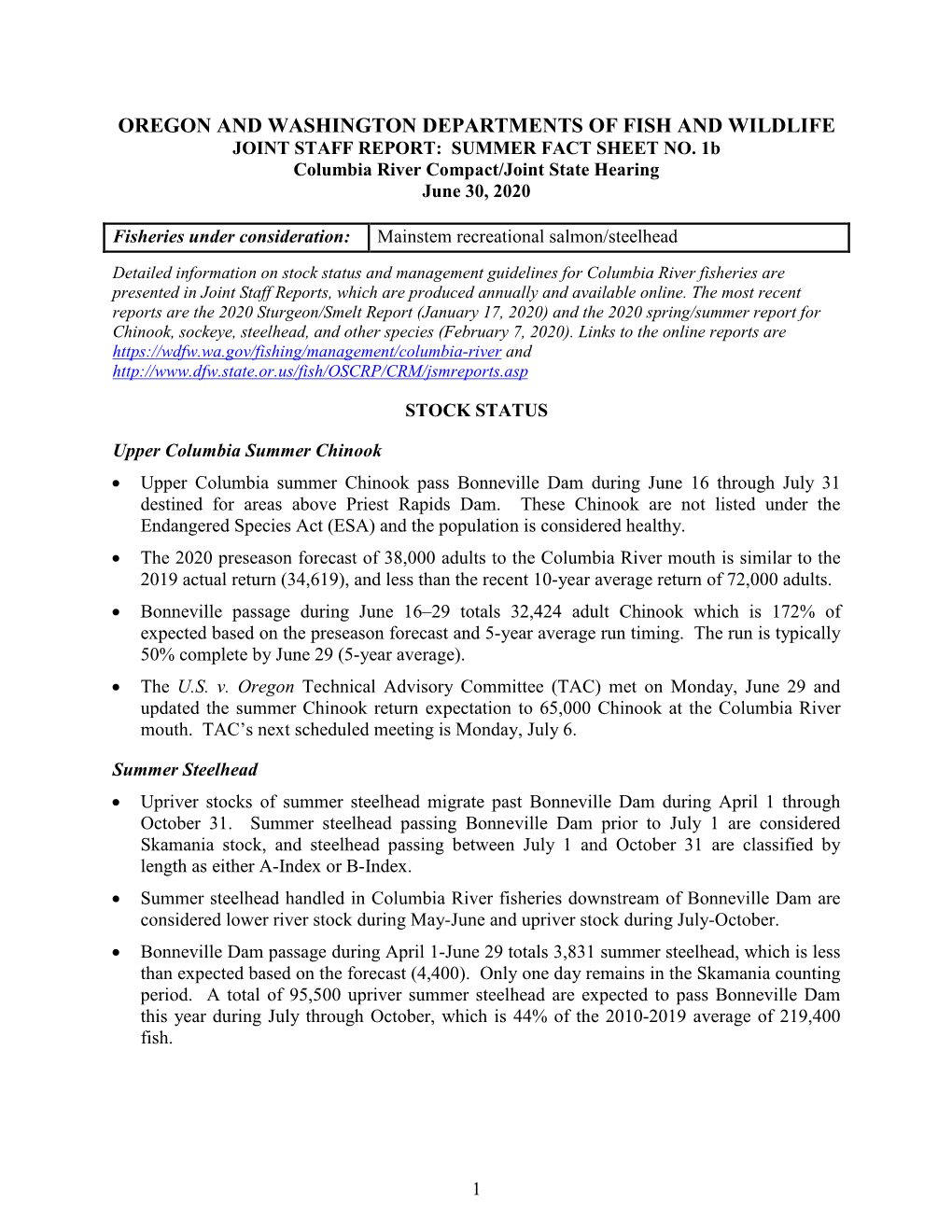 OREGON AND WASHINGTON DEPARTMENTS OF FISH AND WILDLIFE
JOINT STAFF REPORT: SUMMER FACT SHEET NO. 1b
Columbia River Compact/Joint State Hearing
June 30, 2020

| Fisheries under consideration: | Mainstem recreational salmon/steelhead |
|---|---|

Detailed information on stock status and management guidelines for Columbia River fisheries are presented in Joint Staff Reports, which are produced annually and available online. The most recent reports are the 2020 Sturgeon/Smelt Report (January 17, 2020) and the 2020 spring/summer report for Chinook, sockeye, steelhead, and other species (February 7, 2020). Links to the online reports are https://wdfw.wa.gov/fishing/management/columbia-river and http://www.dfw.state.or.us/fish/OSCRP/CRM/jsmreports.asp

STOCK STATUS

Upper Columbia Summer Chinook

• Upper Columbia summer Chinook pass Bonneville Dam during June 16 through July 31 destined for areas above Priest Rapids Dam. These Chinook are not listed under the Endangered Species Act (ESA) and the population is considered healthy.

• The 2020 preseason forecast of 38,000 adults to the Columbia River mouth is similar to the 2019 actual return (34,619), and less than the recent 10-year average return of 72,000 adults.

• Bonneville passage during June 16–29 totals 32,424 adult Chinook which is 172% of expected based on the preseason forecast and 5-year average run timing. The run is typically 50% complete by June 29 (5-year average).

• The U.S. v. Oregon Technical Advisory Committee (TAC) met on Monday, June 29 and updated the summer Chinook return expectation to 65,000 Chinook at the Columbia River mouth. TAC's next scheduled meeting is Monday, July 6.

Summer Steelhead

• Upriver stocks of summer steelhead migrate past Bonneville Dam during April 1 through October 31. Summer steelhead passing Bonneville Dam prior to July 1 are considered Skamania stock, and steelhead passing between July 1 and October 31 are classified by length as either A-Index or B-Index.

• Summer steelhead handled in Columbia River fisheries downstream of Bonneville Dam are considered lower river stock during May-June and upriver stock during July-October.

• Bonneville Dam passage during April 1-June 29 totals 3,831 summer steelhead, which is less than expected based on the forecast (4,400). Only one day remains in the Skamania counting period. A total of 95,500 upriver summer steelhead are expected to pass Bonneville Dam this year during July through October, which is 44% of the 2010-2019 average of 219,400 fish.

1